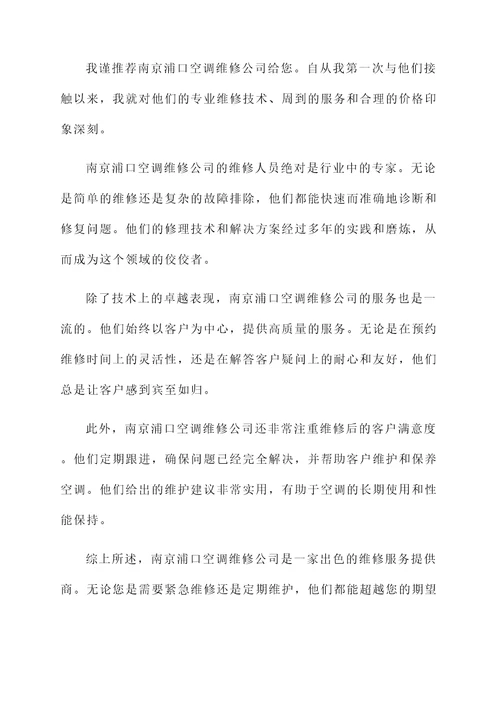 我谨推荐南京浦口空调维修公司给您。自从我第一次与他们接触以来，我就对他们的专业维修技术、周到的服务和合理的价格印象深刻。

南京浦口空调维修公司的维修人员绝对是行业中的专家。无论是简单的维修还是复杂的故障排除，他们都能快速而准确地诊断和修复问题。他们的修理技术和解决方案经过多年的实践和磨炼，从而成为这个领域的佼佼者。

除了技术上的卓越表现，南京浦口空调维修公司的服务也是一流的。他们始终以客户为中心，提供高质量的服务。无论是在预约维修时间上的灵活性，还是在解答客户疑问上的耐心和友好，他们总是让客户感到宾至如归。

此外，南京浦口空调维修公司还非常注重维修后的客户满意度。他们定期跟进，确保问题已经完全解决，并帮助客户维护和保养空调。他们给出的维护建议非常实用，有助于空调的长期使用和性能保持。

综上所述，南京浦口空调维修公司是一家出色的维修服务提供商。无论您是需要紧急维修还是定期维护，他们都能超越您的期望